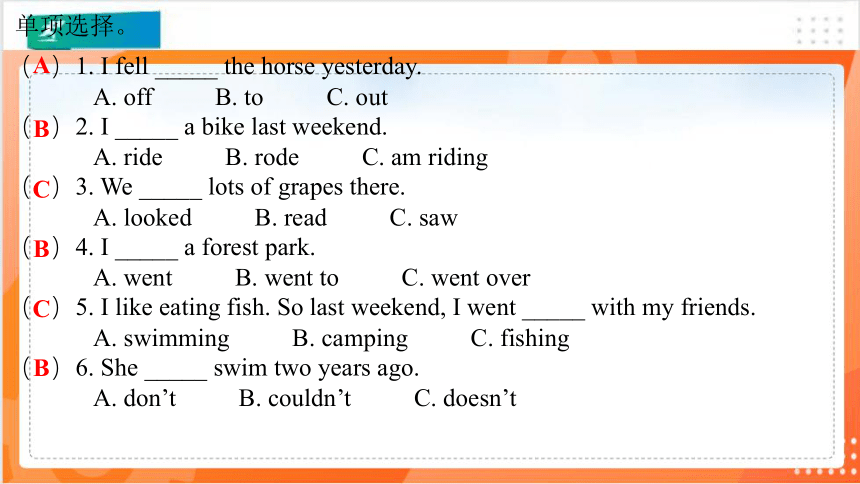 单项选择。

（A）1. I fell _____ the horse yesterday.
A. off B. to C. out

（B）2. I _____ a bike last weekend.
A. ride B. rode C. am riding

（C）3. We _____ lots of grapes there.
A. looked B. read C. saw

（B）4. I _____ a forest park.
A. went B. went to C. went over

（C）5. I like eating fish. So last weekend, I went _____ with my friends.
A. swimming B. camping C. fishing

（B）6. She _____ swim two years ago.
A. don't B. couldn't C. doesn't